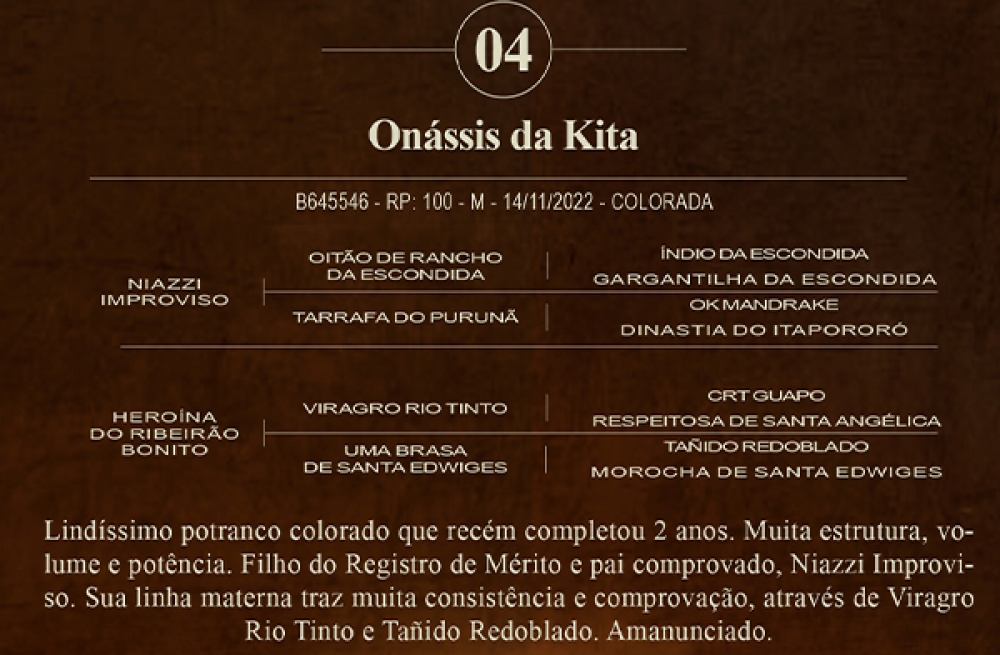 04

Onássis da Kita

B645546 - RP: 100 - M - 14/11/2022 - COLORADA

NIAZZI
IMPROVISO

OITÃO DE RANCHO
DA ESCONDIDA

ÍNDIO DA ESCONDIDA

GARGANTILHA DA ESCONDIDA

TARRAFA DO PURUNÃ

OK MANDRAKE

DINASTIA DO ITAPORORÓ

HEROÍNA
DO RIBEIRÃO
BONITO

VIRAGRO RIO TINTO

CRT GUAPO

RESPEITOSA DE SANTA ANGÉLICA

UMA BRASA
DE SANTA EDWIGES

TAÑIDO REDOBLADO

MOROCHA DE SANTA EDWIGES

Lindíssimo potranco colorado que recém completou 2 anos. Muita estrutura, volume e potência. Filho do Registro de Mérito e pai comprovado, Niazzi Improviso. Sua linha materna traz muita consistência e comprovação, através de Viragro Rio Tinto e Tañido Redoblado. Amanunciado.